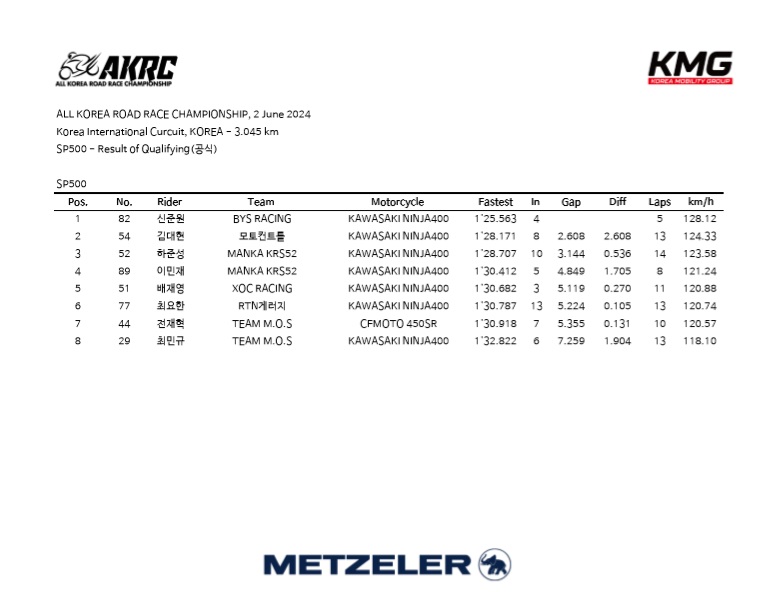 AKRC
ALL KOREA ROAD RACE CHAMPIONSHIP

KMG
KOREA MOBILITY GROUP

ALL KOREA ROAD RACE CHAMPIONSHIP, 2 June 2024
Korea International Curcuit, KOREA - 3.045 km
SP500 - Result of Qualifying(공식)

SP500

| Pos. | No. | Rider | Team | Motorcycle | Fastest | In | Gap | Diff | Laps | km/h |
|---|---|---|---|---|---|---|---|---|---|---|
| 1 | 82 | 신준원 | BYS RACING | KAWASAKI NINJA400 | 1'25.563 | 4 | | | 5 | 128.12 |
| 2 | 54 | 김대현 | 모토컨트롤 | KAWASAKI NINJA400 | 1'28.171 | 8 | 2.608 | 2.608 | 13 | 124.33 |
| 3 | 52 | 하준성 | MANKA KRS52 | KAWASAKI NINJA400 | 1'28.707 | 10 | 3.144 | 0.536 | 14 | 123.58 |
| 4 | 89 | 이민재 | MANKA KRS52 | KAWASAKI NINJA400 | 1'30.412 | 5 | 4.849 | 1.705 | 8 | 121.24 |
| 5 | 51 | 배재영 | XOC RACING | KAWASAKI NINJA400 | 1'30.682 | 3 | 5.119 | 0.270 | 11 | 120.88 |
| 6 | 77 | 최요한 | RTN게러지 | KAWASAKI NINJA400 | 1'30.787 | 13 | 5.224 | 0.105 | 13 | 120.74 |
| 7 | 44 | 전재혁 | TEAM M.O.S | CFMOTO 450SR | 1'30.918 | 7 | 5.355 | 0.131 | 10 | 120.57 |
| 8 | 29 | 최민규 | TEAM M.O.S | KAWASAKI NINJA400 | 1'32.822 | 6 | 7.259 | 1.904 | 13 | 118.10 |

METZELER